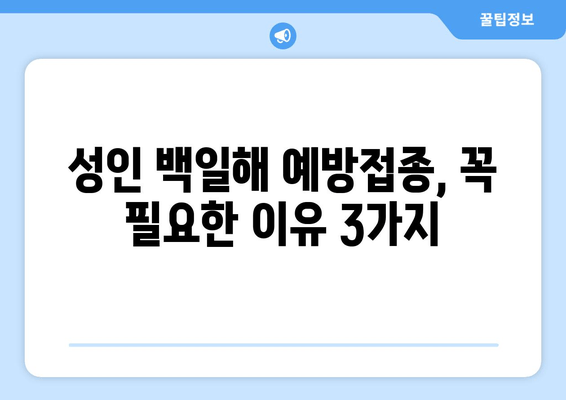 꿀팁정보

성인 백일해 예방접종, 꼭 필요한 이유 3가지